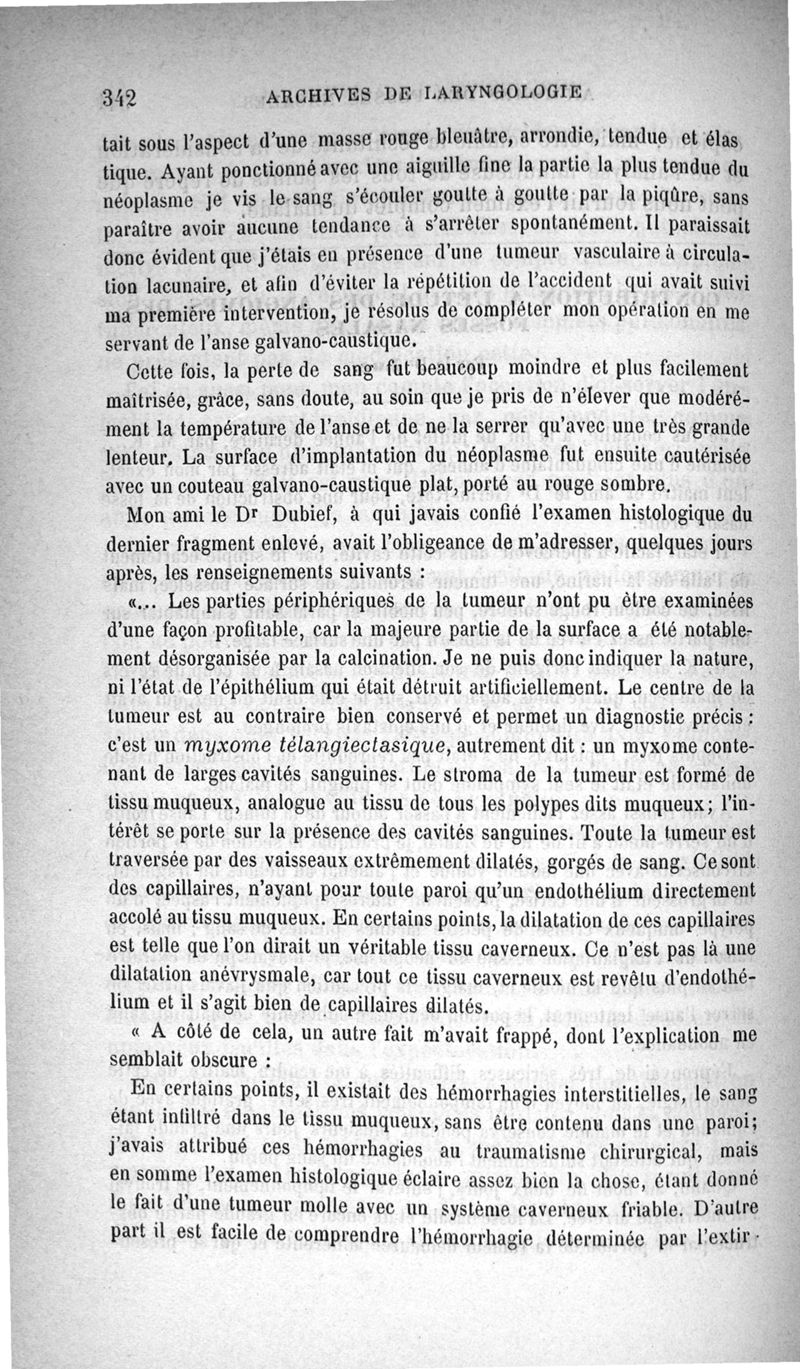 342 ARCHIVES DE LARYNGOLOGIE

tait sous l'aspect d'une masse rouge bleuâtre, arrondie, tendue et élastique. Ayant ponctionné avec une aiguille fine la partie la plus tendue du néoplasme je vis le sang s'écouler goutte à goutte par la piqûre, sans paraître avoir aucune tendance à s'arrêter spontanément. Il paraissait donc évident que j'étais en présence d'une tumeur vasculaire à circulation lacunaire, et afin d'éviter la répétition de l'accident qui avait suivi ma première intervention, je résolus de compléter mon opération en me servant de l'anse galvano-caustique.

Cette fois, la perte de sang fut beaucoup moindre et plus facilement maîtrisée, grâce, sans doute, au soin que je pris de n'élever que modérément la température de l'anse et de ne la serrer qu'avec une très grande lenteur. La surface d'implantation du néoplasme fut ensuite cautérisée avec un couteau galvano-caustique plat, porté au rouge sombre.

Mon ami le Dr Dubief, à qui javais confié l'examen histologique du dernier fragment enlevé, avait l'obligeance de m'adresser, quelques jours après, les renseignements suivants :

«... Les parties périphériques de la tumeur n'ont pu être examinées d'une façon profitable, car la majeure partie de la surface a été notablement désorganisée par la calcination. Je ne puis donc indiquer la nature, ni l'état de l'épithélium qui était détruit artificiellement. Le centre de la tumeur est au contraire bien conservé et permet un diagnostic précis : c'est un myxome télangiectasique, autrement dit : un myxome contenant de larges cavités sanguines. Le stroma de la tumeur est formé de tissu muqueux, analogue au tissu de tous les polypes dits muqueux; l'intérêt se porte sur la présence des cavités sanguines. Toute la tumeur est traversée par des vaisseaux extrêmement dilatés, gorgés de sang. Ce sont des capillaires, n'ayant pour toute paroi qu'un endothélium directement accolé au tissu muqueux. En certains points, la dilatation de ces capillaires est telle que l'on dirait un véritable tissu caverneux. Ce n'est pas là une dilatation anévrysmale, car tout ce tissu caverneux est revêtu d'endothélium et il s'agit bien de capillaires dilatés.

« A côté de cela, un autre fait m'avait frappé, dont l'explication me semblait obscure :

En certains points, il existait des hémorrhagies interstitielles, le sang étant infiltré dans le tissu muqueux, sans être contenu dans une paroi; j'avais attribué ces hémorrhagies au traumatisme chirurgical, mais en somme l'examen histologique éclaire assez bien la chose, étant donné le fait d'une tumeur molle avec un système caverneux friable. D'autre part il est facile de comprendre l'hémorrhagie déterminée par l'extir-